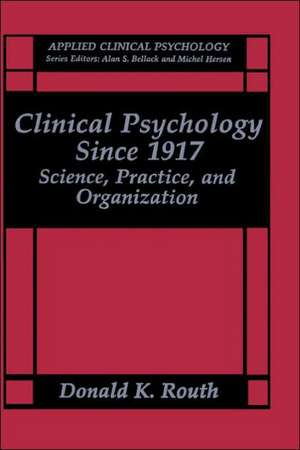 APPLIED CLINICAL PSYCHOLOGY
Series Editors: Alan S. Bellack and Michel Hersen

Clinical Psychology Since 1917
Science, Practice, and Organization

Donald K. Routh